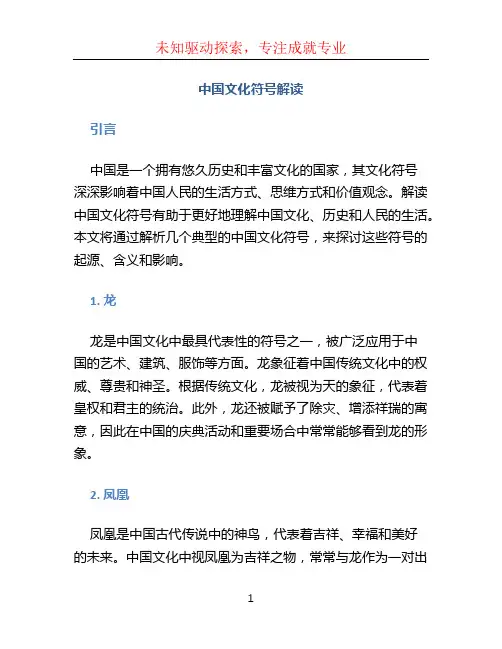 未知驱动探索，专注成就专业

中国文化符号解读

引言

中国是一个拥有悠久历史和丰富文化的国家，其文化符号深深影响着中国人民的生活方式、思维方式和价值观念。解读中国文化符号有助于更好地理解中国文化、历史和人民的生活。本文将通过解析几个典型的中国文化符号，来探讨这些符号的起源、含义和影响。

1. 龙

龙是中国文化中最具代表性的符号之一，被广泛应用于中国的艺术、建筑、服饰等方面。龙象征着中国传统文化中的权威、尊贵和神圣。根据传统文化，龙被视为天的象征，代表着皇权和君主的统治。此外，龙还被赋予了除灾、增添祥瑞的寓意，因此在中国的庆典活动和重要场合中常常能够看到龙的形象。

2. 凤凰

凤凰是中国古代传说中的神鸟，代表着吉祥、幸福和美好的未来。中国文化中视凤凰为吉祥之物，常常与龙作为一对出

1